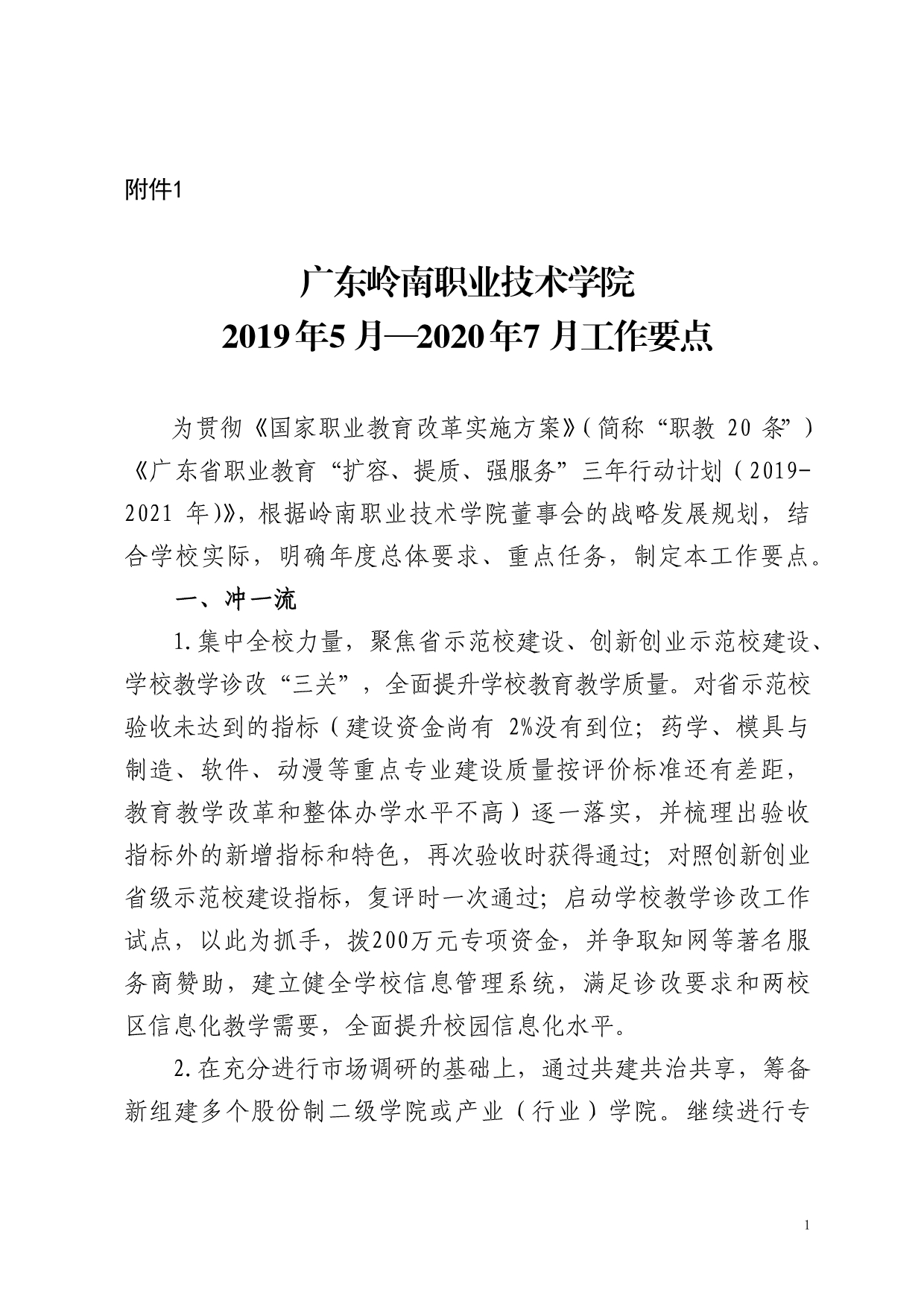 附件1

广东岭南职业技术学院
2019年5月—2020年7月工作要点

为贯彻《国家职业教育改革实施方案》（简称“职教 20 条”）《广东省职业教育“扩容、提质、强服务”三年行动计划（2019-2021 年）》，根据岭南职业技术学院董事会的战略发展规划，结合学校实际，明确年度总体要求、重点任务，制定本工作要点。

一、冲一流

1.集中全校力量，聚焦省示范校建设、创新创业示范校建设、学校教学诊改“三关”，全面提升学校教育教学质量。对省示范校验收未达到的指标（建设资金尚有 2%没有到位；药学、模具与制造、软件、动漫等重点专业建设质量按评价标准还有差距，教育教学改革和整体办学水平不高）逐一落实，并梳理出验收指标外的新增指标和特色，再次验收时获得通过；对照创新创业省级示范校建设指标，复评时一次通过；启动学校教学诊改工作试点，以此为抓手，拨200万元专项资金，并争取知网等著名服务商赞助，建立健全学校信息管理系统，满足诊改要求和两校区信息化教学需要，全面提升校园信息化水平。

2.在充分进行市场调研的基础上，通过共建共治共享，筹备新组建多个股份制二级学院或产业（行业）学院。继续进行专

1